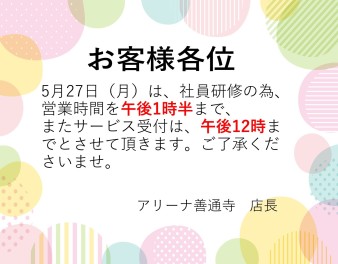 お客様各位

5月27日（月）は、社員研修の為、営業時間を午後1時半まで、またサービス受付は、午後12時までとさせて頂きます。ご了承くださいませ。

アリーナ善通寺　店長